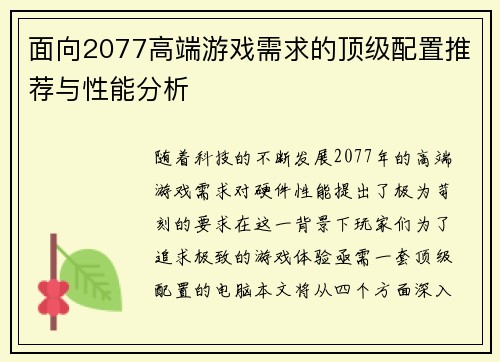 面向2077高端游戏需求的顶级配置推荐与性能分析

随着科技的不断发展2077年的高端游戏需求对硬件性能提出了极为苛刻的要求在这一背景下玩家们为了追求极致的游戏体验亟需一套顶级配置的电脑本文将从四个方面深入